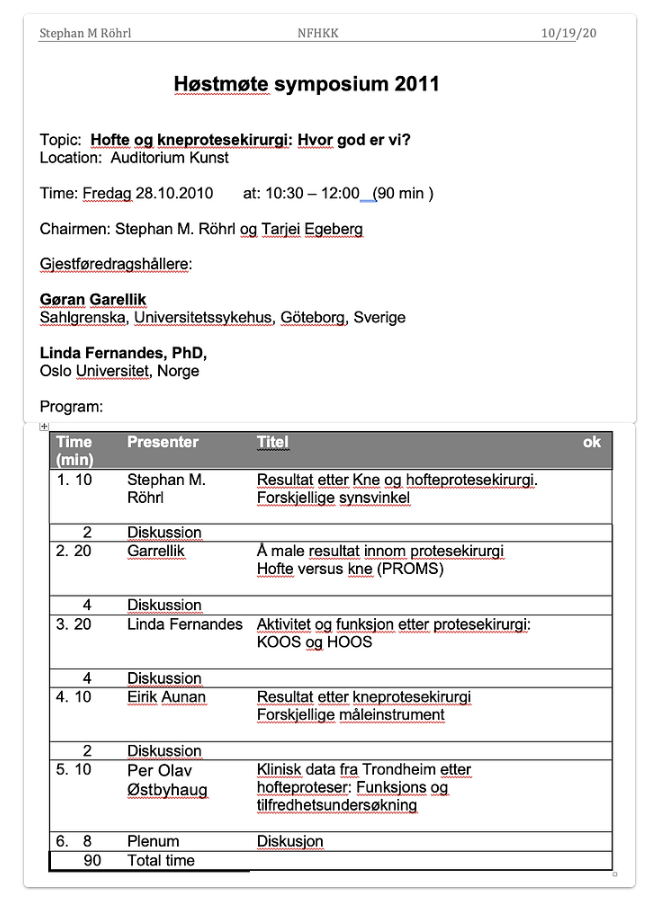 Stephan M Röhrl NFHKK 10/19/20

Høstmøte symposium 2011

Topic: Hofte og kneprotesekirurgi: Hvor god er vi?
Location: Auditorium Kunst

Time: Fredag 28.10.2010 at: 10:30 – 12:00 (90 min )

Chairmen: Stephan M. Röhrl og Tarjei Egeberg

Gjestføredragshållere:

Gøran Garellik
Sahlgrenska, Universitetssykehus, Göteborg, Sverige

Linda Fernandes, PhD,
Oslo Universitet, Norge

Program:

| Time (min) | Presenter | Titel | ok |
|---|---|---|---|
| 1. 10 | Stephan M. Röhrl | Resultat etter Kne og hofteprotesekirurgi. Forskjellige synsvinkel | |
| 2 | Diskussion | | |
| 2. 20 | Garrellik | Å male resultat innom protesekirurgi Hofte versus kne (PROMS) | |
| 4 | Diskussion | | |
| 3. 20 | Linda Fernandes | Aktivitet og funksjon etter protesekirurgi: KOOS og HOOS | |
| 4 | Diskussion | | |
| 4. 10 | Eirik Aunan | Resultat etter kneprotesekirurgi Forskjellige måleinstrument | |
| 2 | Diskussion | | |
| 5. 10 | Per Olav Østbyhaug | Klinisk data fra Trondheim etter hofteproteser: Funksjons og tilfredhetsundersøkning | |
| 6. 8 | Plenum | Diskusjon | |
| 90 | Total time | | |